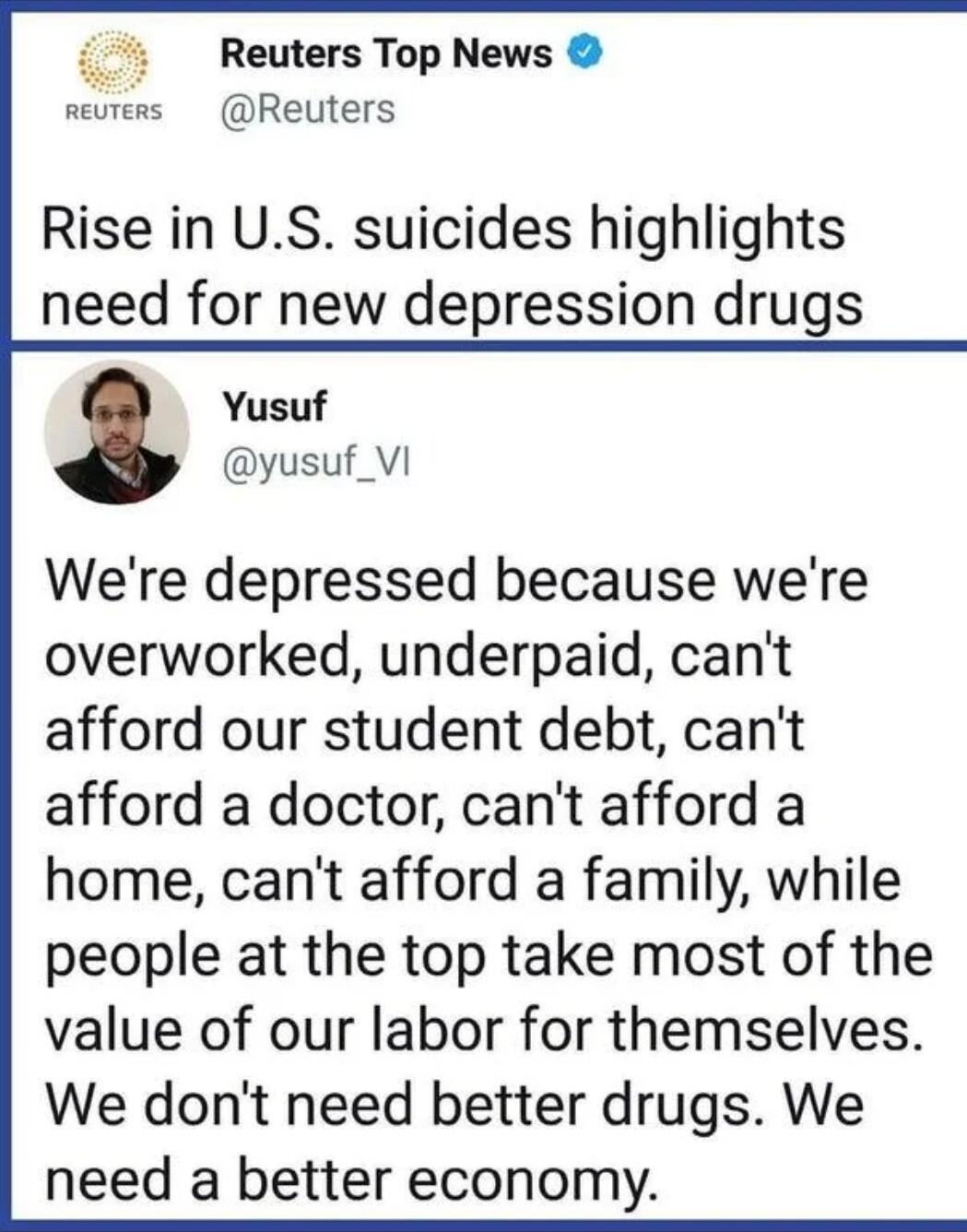 REUTERS

Reuters Top News
@Reuters

Rise in U.S. suicides highlights need for new depression drugs

Yusuf
@yusuf_VI

We're depressed because we're overworked, underpaid, can't afford our student debt, can't afford a doctor, can't afford a home, can't afford a family, while people at the top take most of the value of our labor for themselves. We don't need better drugs. We need a better economy.